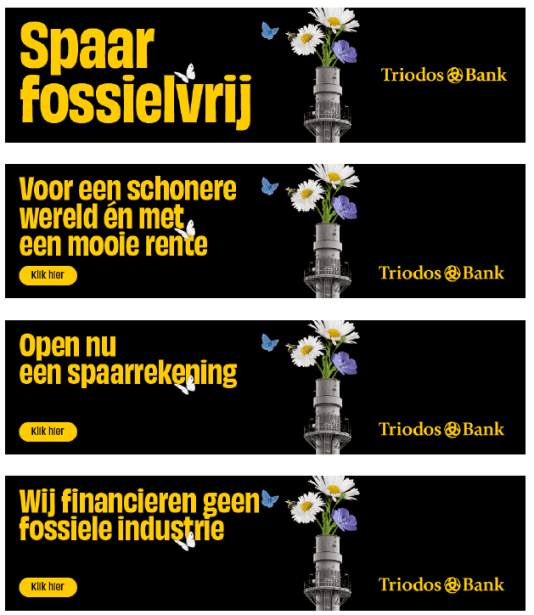 Spaar fossielvrij

Triodos Bank

Voor een schonere wereld én met een mooie rente

Klik hier

Triodos Bank

Open nu een spaarrekening

Klik hier

Triodos Bank

Wij financieren geen fossiele industrie

Klik hier

Triodos Bank